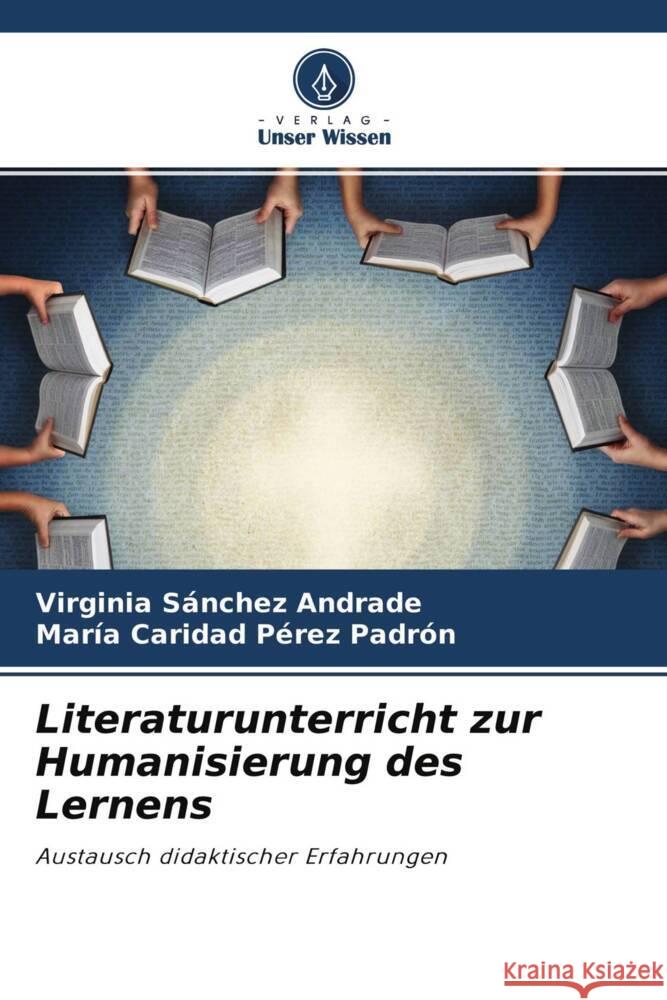 VERLAG
Unser Wissen

Virginia Sánchez Andrade
María Caridad Pérez Padrón

Literaturunterricht zur Humanisierung des Lernens

Austausch didaktischer Erfahrungen